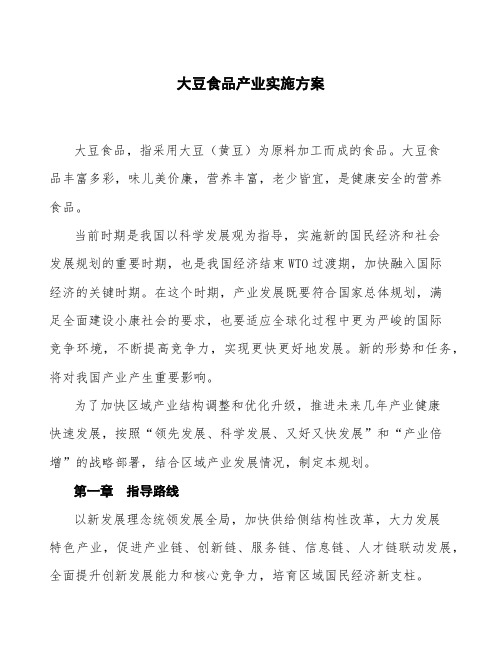 大豆食品产业实施方案

大豆食品，指采用大豆（黄豆）为原料加工而成的食品。大豆食品丰富多彩，味儿美价廉，营养丰富，老少皆宜，是健康安全的营养食品。

当前时期是我国以科学发展观为指导，实施新的国民经济和社会发展规划的重要时期，也是我国经济结束WTO过渡期，加快融入国际经济的关键时期。在这个时期，产业发展既要符合国家总体规划，满足全面建设小康社会的要求，也要适应全球化过程中更为严峻的国际竞争环境，不断提高竞争力，实现更快更好地发展。新的形势和任务，将对我国产业产生重要影响。

为了加快区域产业结构调整和优化升级，推进未来几年产业健康快速发展，按照“领先发展、科学发展、又好又快发展”和“产业倍增”的战略部署，结合区域产业发展情况，制定本规划。

第一章 指导路线

以新发展理念统领发展全局，加快供给侧结构性改革，大力发展特色产业，促进产业链、创新链、服务链、信息链、人才链联动发展，全面提升创新发展能力和核心竞争力，培育区域国民经济新支柱。